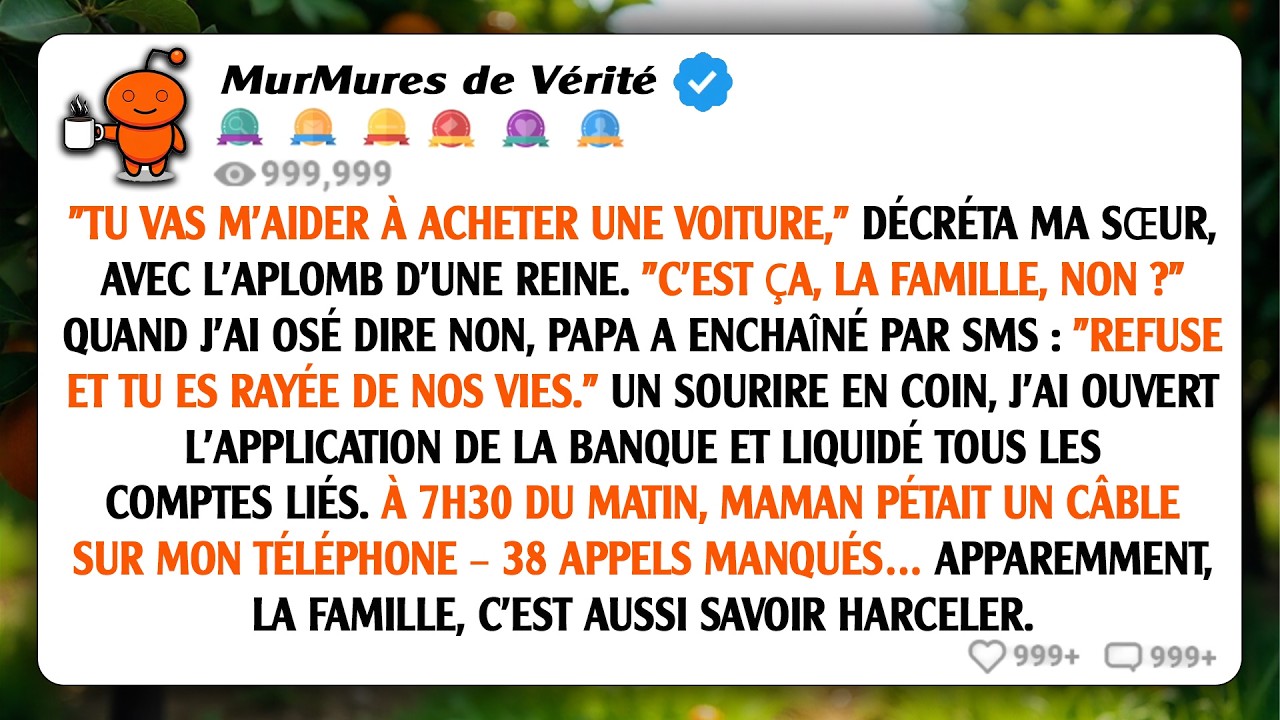 MurMures de Vérité

999,999

"TU VAS M'AIDER À ACHETER UNE VOITURE," DÉCRÉTA MA SŒUR, AVEC L'APLOMB D'UNE REINE. "C'EST ÇA, LA FAMILLE, NON ?" QUAND J'AI OSÉ DIRE NON, PAPA A ENCHAÎNÉ PAR SMS : "REFUSE ET TU ES RAYÉE DE NOS VIES." UN SOURIRE EN COIN, J'AI OUVERT L'APPLICATION DE LA BANQUE ET LIQUIDÉ TOUS LES COMPTES LIÉS. À 7H30 DU MATIN, MAMAN PÉTAIT UN CÂBLE SUR MON TÉLÉPHONE – 38 APPELS MANQUÉS... APPAREMMENT, LA FAMILLE, C'EST AUSSI SAVOIR HARCELER.

999+ 999+